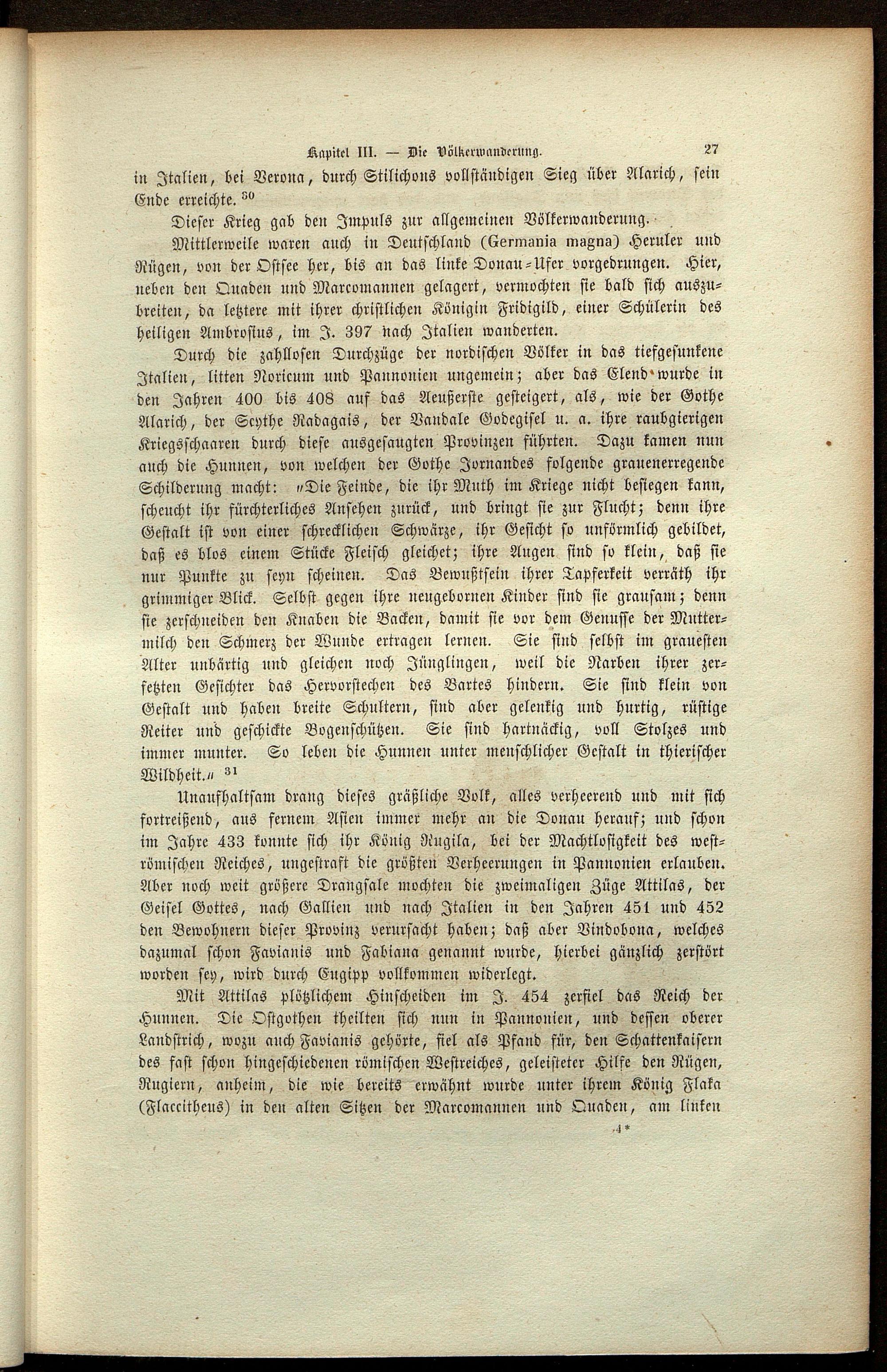 Kapitel III. — Die Völkerwanderung. 27

in Italien, bei Verona, durch Stilichons vollständigen Sieg über Alarich, sein Ende erreichte. $^{30}$

Dieser Krieg gab den Impuls zur allgemeinen Völkerwanderung.

Mittlerweile waren auch in Deutschland (Germania magna) Heruler und Rügen, von der Ostsee her, bis an das linke Donau-Ufer vorgedrungen. Hier, neben den Quaden und Marcomannen gelagert, vermochten sie bald sich auszubreiten, da letztere mit ihrer christlichen Königin Fridigild, einer Schülerin des heiligen Ambrosius, im J. 397 nach Italien wanderten.

Durch die zahllosen Durchzüge der nordischen Völker in das tiefgesunkene Italien, litten Noricum und Pannonien ungemein; aber das Elend wurde in den Jahren 400 bis 408 auf das Aeußerste gesteigert, als, wie der Gothe Alarich, der Scythe Radagais, der Vandale Godegisel u. a. ihre raubgierigen Kriegsschaaren durch diese ausgesaugten Provinzen führten. Dazu kamen nun auch die Hunnen, von welchen der Gothe Jornandes folgende grauenerregende Schilderung macht: „Die Feinde, die ihr Muth im Kriege nicht besiegen kann, scheucht ihr fürchterliches Ansehen zurück, und bringt sie zur Flucht; denn ihre Gestalt ist von einer schrecklichen Schwärze, ihr Gesicht so unförmlich gebildet, daß es blos einem Stücke Fleisch gleichet; ihre Augen sind so klein, daß sie nur Punkte zu seyn scheinen. Das Bewußtsein ihrer Tapferkeit verräth ihr grimmiger Blick. Selbst gegen ihre neugebornen Kinder sind sie grausam; denn sie zerschneiden den Knaben die Backen, damit sie vor dem Genusse der Muttermilch den Schmerz der Wunde ertragen lernen. Sie sind selbst im grauesten Alter unbärtig und gleichen noch Jünglingen, weil die Narben ihrer zerfetzten Gesichter das Hervorstechen des Bartes hindern. Sie sind klein von Gestalt und haben breite Schultern, sind aber gelenkig und hurtig, rüstige Reiter und geschickte Bogenschützen. Sie sind hartnäckig, voll Stolzes und immer munter. So leben die Hunnen unter menschlicher Gestalt in thierischer Wildheit.“ $^{31}$

Unaufhaltsam drang dieses gräßliche Volk, alles verheerend und mit sich fortreißend, aus fernem Asien immer mehr an die Donau herauf; und schon im Jahre 433 konnte sich ihr König Rugila, bei der Machtlosigkeit des weströmischen Reiches, ungestraft die größten Verheerungen in Pannonien erlauben. Aber noch weit größere Drangsale mochten die zweimaligen Züge Attilas, der Geisel Gottes, nach Gallien und nach Italien in den Jahren 451 und 452 den Bewohnern dieser Provinz verursacht haben; daß aber Vindobona, welches dazumal schon Favianis und Fabiana genannt wurde, hierbei gänzlich zerstört worden sey, wird durch Eugipp vollkommen widerlegt.

Mit Attilas plötzlichem Hinscheiden im J. 454 zerfiel das Reich der Hunnen. Die Ostgothen theilten sich nun in Pannonien, und dessen oberer Landstrich, wozu auch Favianis gehörte, fiel als Pfand für, den Schattenkaisern des fast schon hingeschiedenen römischen Westreiches, geleisteter Hilfe den Rügen, Rugiern, anheim, die wie bereits erwähnt wurde unter ihrem König Flaka (Flaccitheus) in den alten Sitzen der Marcomannen und Quaden, am linken

4*